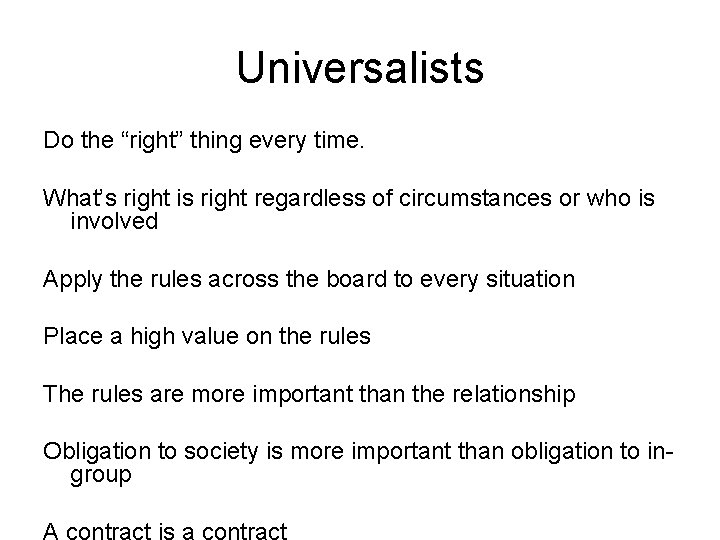 Universalists

Do the “right” thing every time.

What’s right is right regardless of circumstances or who is involved

Apply the rules across the board to every situation

Place a high value on the rules

The rules are more important than the relationship

Obligation to society is more important than obligation to in-group

A contract is a contract